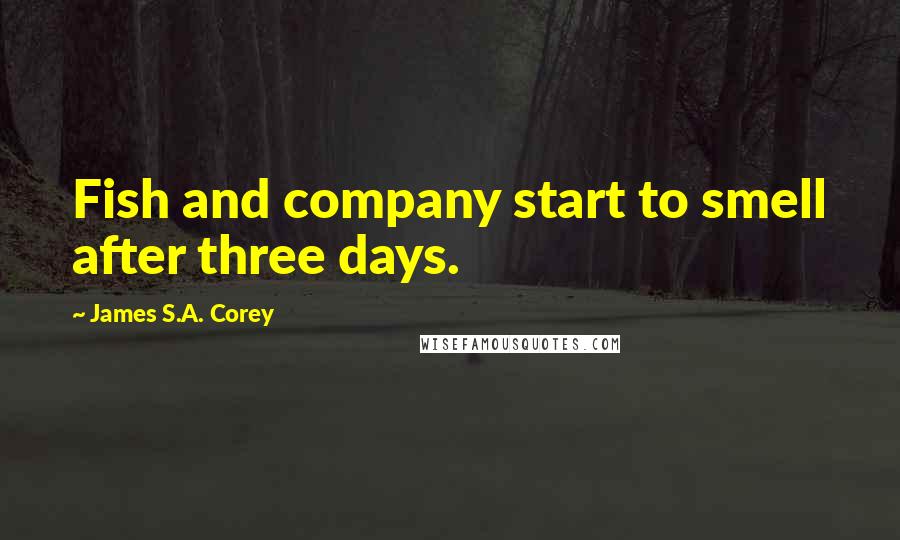 Fish and company start to smell after three days.

~ James S.A. Corey

WISEFAMOUSQUOTES.COM